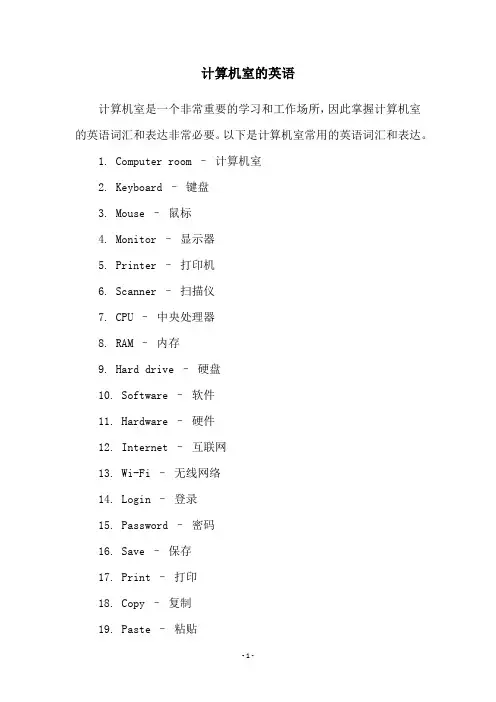 计算机室的英语

计算机室是一个非常重要的学习和工作场所，因此掌握计算机室的英语词汇和表达非常必要。以下是计算机室常用的英语词汇和表达。

1. Computer room – 计算机室

2. Keyboard – 键盘

3. Mouse – 鼠标

4. Monitor – 显示器

5. Printer – 打印机

6. Scanner – 扫描仪

7. CPU – 中央处理器

8. RAM – 内存

9. Hard drive – 硬盘

10. Software – 软件

11. Hardware – 硬件

12. Internet – 互联网

13. Wi-Fi – 无线网络

14. Login – 登录

15. Password – 密码

16. Save – 保存

17. Print – 打印

18. Copy – 复制

19. Paste – 粘贴

-1-